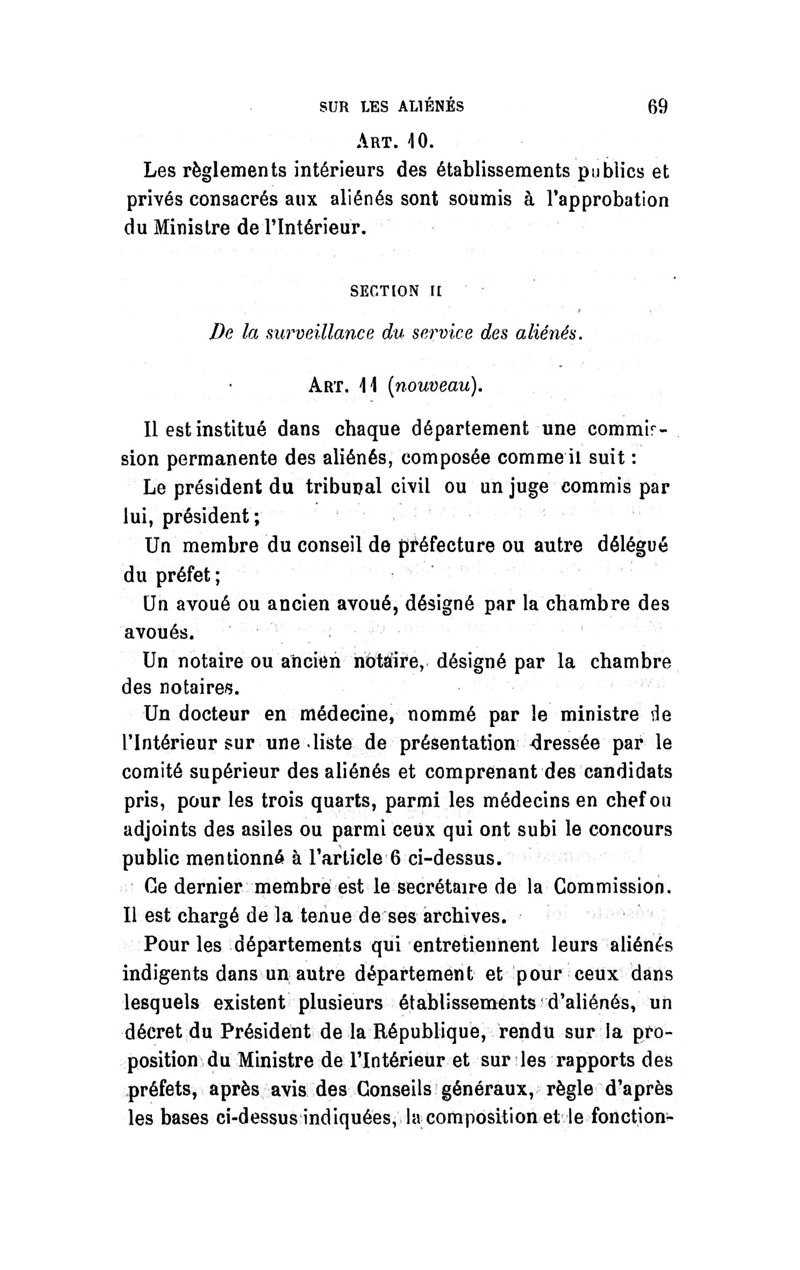 SUR LES ALIÉNÉS 69

ART. 10.

Les règlements intérieurs des établissements publics et privés consacrés aux aliénés sont soumis à l'approbation du Ministre de l'Intérieur.

SECTION II

De la surveillance du service des aliénés.

ART. 11 (nouveau).

Il est institué dans chaque département une commission permanente des aliénés, composée comme il suit :

Le président du tribunal civil ou un juge commis par lui, président ;

Un membre du conseil de préfecture ou autre délégué du préfet ;

Un avoué ou ancien avoué, désigné par la chambre des avoués.

Un notaire ou ancien notaire, désigné par la chambre des notaires.

Un docteur en médecine, nommé par le ministre de l'Intérieur sur une liste de présentation dressée par le comité supérieur des aliénés et comprenant des candidats pris, pour les trois quarts, parmi les médecins en chef ou adjoints des asiles ou parmi ceux qui ont subi le concours public mentionné à l'article 6 ci-dessus.

Ce dernier membre est le secrétaire de la Commission. Il est chargé de la tenue de ses archives.

Pour les départements qui entretiennent leurs aliénés indigents dans un autre département et pour ceux dans lesquels existent plusieurs établissements d'aliénés, un décret du Président de la République, rendu sur la proposition du Ministre de l'Intérieur et sur les rapports des préfets, après avis des Conseils généraux, règle d'après les bases ci-dessus indiquées, la composition et le fonction-